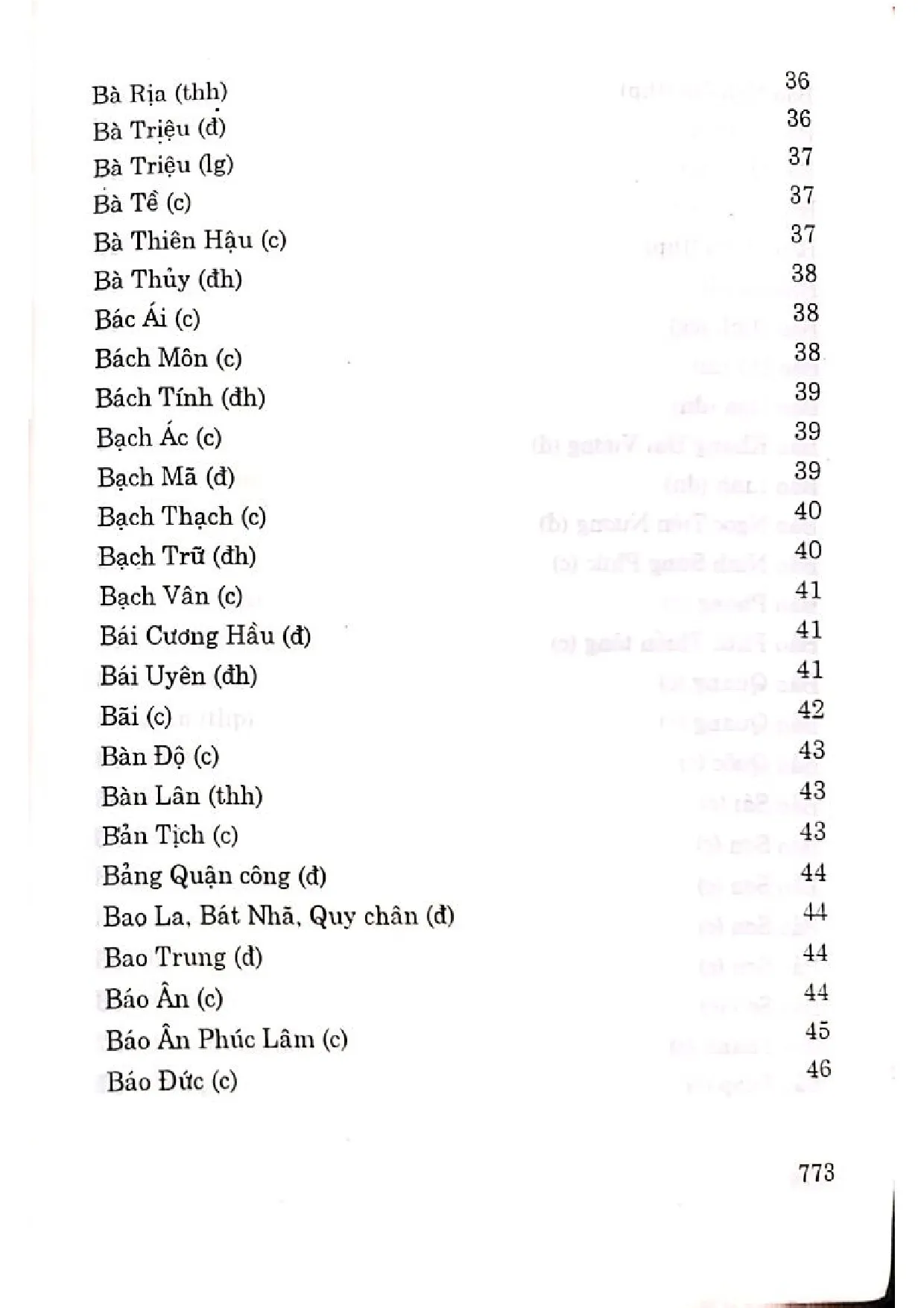 Bà Rịa (thh) 36
Bà Triệu (đ) 36
Bà Triệu (lg) 37
Bà Tề (c) 37
Bà Thiên Hậu (c) 37
Bà Thủy (đh) 38
Bác Ái (c) 38
Bách Môn (c) 38
Bách Tính (đh) 39
Bạch Ác (c) 39
Bạch Mã (đ) 39
Bạch Thạch (c) 40
Bạch Trữ (đh) 40
Bạch Vân (c) 41
Bái Cương Hầu (đ) 41
Bái Uyên (đh) 41
Bãi (c) 42
Bàn Độ (c) 43
Bàn Lân (thh) 43
Bản Tịch (c) 43
Bảng Quận công (đ) 44
Bao La, Bát Nhã, Quy chân (đ) 44
Bao Trung (đ) 44
Báo Ân (c) 44
Báo Ân Phúc Lâm (c) 45
Báo Đức (c) 46

773